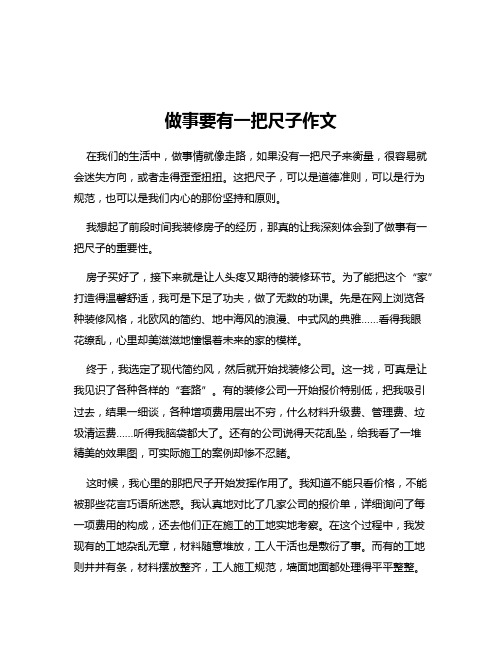 做事要有一把尺子作文

在我们的生活中，做事情就像走路，如果没有一把尺子来衡量，很容易就会迷失方向，或者走得歪歪扭扭。这把尺子，可以是道德准则，可以是行为规范，也可以是我们内心的那份坚持和原则。

我想起了前段时间我装修房子的经历，那真的让我深刻体会到了做事有一把尺子的重要性。

房子买好了，接下来就是让人头疼又期待的装修环节。为了能把这个“家”打造得温馨舒适，我可是下足了功夫，做了无数的功课。先是在网上浏览各种装修风格，北欧风的简约、地中海风的浪漫、中式风的典雅……看得我眼花缭乱，心里却美滋滋地憧憬着未来的家的模样。

终于，我选定了现代简约风，然后就开始找装修公司。这一找，可真是让我见识了各种各样的“套路”。有的装修公司一开始报价特别低，把我吸引过去，结果一细谈，各种增项费用层出不穷，什么材料升级费、管理费、垃圾清运费……听得我脑袋都大了。还有的公司说得天花乱坠，给我看了一堆精美的效果图，可实际施工的案例却惨不忍睹。

这时候，我心里的那把尺子开始发挥作用了。我知道不能只看价格，不能被那些花言巧语所迷惑。我认真地对比了几家公司的报价单，详细询问了每一项费用的构成，还去他们正在施工的工地实地考察。在这个过程中，我发现有的工地杂乱无章，材料随意堆放，工人干活也是敷衍了事。而有的工地则井井有条，材料摆放整齐，工人施工规范，墙面地面都处理得平平整整。